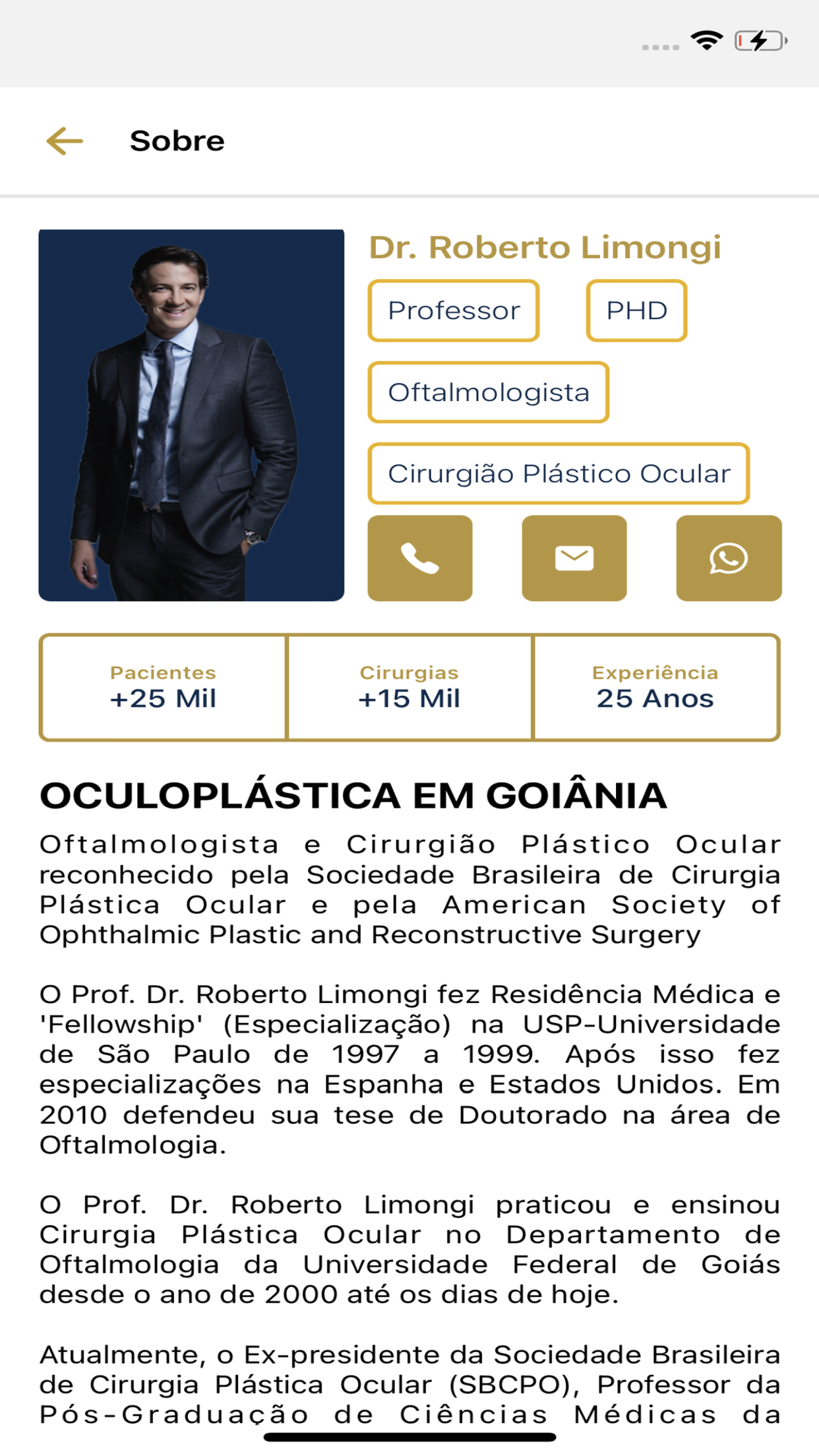 Sobre

Dr. Roberto Limongi

Professor

PHD

Oftalmologista

Cirurgião Plástico Ocular

| Pacientes +25 Mil | Cirurgias +15 Mil | Experiência 25 Anos |
|---|---|---|

OCULOPLÁSTICA EM GOIÂNIA

Oftalmologista e Cirurgião Plástico Ocular reconhecido pela Sociedade Brasileira de Cirurgia Plástica Ocular e pela American Society of Ophthalmic Plastic and Reconstructive Surgery

O Prof. Dr. Roberto Limongi fez Residência Médica e 'Fellowship' (Especialização) na USP-Universidade de São Paulo de 1997 a 1999. Após isso fez especializações na Espanha e Estados Unidos. Em 2010 defendeu sua tese de Doutorado na área de Oftalmologia.

O Prof. Dr. Roberto Limongi praticou e ensinou Cirurgia Plástica Ocular no Departamento de Oftalmologia da Universidade Federal de Goiás desde o ano de 2000 até os dias de hoje.

Atualmente, o Ex-presidente da Sociedade Brasileira de Cirurgia Plástica Ocular (SBCPO), Professor da Pós-Graduação de Ciências Médicas da